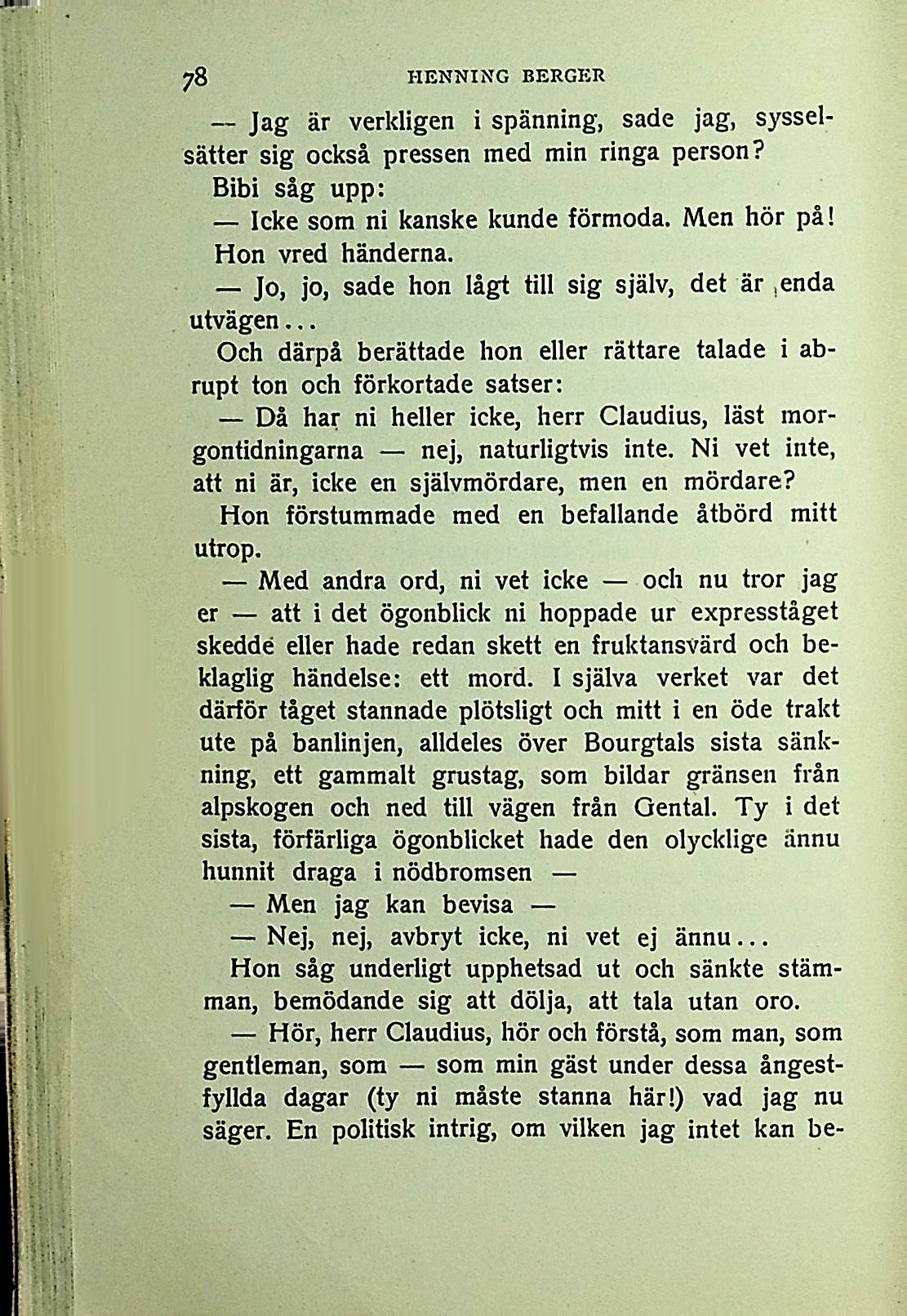 78 HENNING BERGER

— Jag är verkligen i spänning, sade jag, sysselsätter sig också pressen med min ringa person?

Bibi såg upp:

— Icke som ni kanske kunde förmoda. Men hör på!

Hon vred händerna.

— Jo, jo, sade hon lågt till sig själv, det är enda utvägen...

Och därpå berättade hon eller rättare talade i abrupt ton och förkortade satser:

— Då har ni heller icke, herr Claudius, läst morgontidningarna — nej, naturligtvis inte. Ni vet inte, att ni är, icke en självmördare, men en mördare?

Hon förstummade med en befallande åtbörd mitt utrop.

— Med andra ord, ni vet icke — och nu tror jag er — att i det ögonblick ni hoppade ur expresståget skedde eller hade redan skett en fruktansvärd och beklaglig händelse: ett mord. I själva verket var det därför tåget stannade plötsligt och mitt i en öde trakt ute på banlinjen, alldeles över Bourgtals sista sänkning, ett gammalt grustag, som bildar gränsen från alpskogen och ned till vägen från Gental. Ty i det sista, förfärliga ögonblicket hade den olycklige ännu hunnit draga i nödbromsen —

— Men jag kan bevisa —

— Nej, nej, avbryt icke, ni vet ej ännu...

Hon såg underligt upphetsad ut och sänkte stämman, bemödande sig att dölja, att tala utan oro.

— Hör, herr Claudius, hör och förstå, som man, som gentleman, som — som min gäst under dessa ångestfyllda dagar (ty ni måste stanna här!) vad jag nu säger. En politisk intrig, om vilken jag intet kan be-